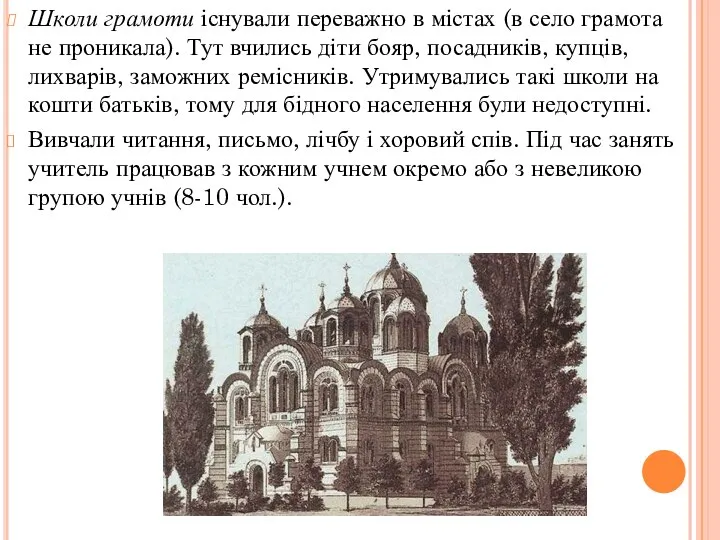 Школи грамоти існували переважно в містах (в село грамота не проникала). Тут вчились діти бояр, посадників, купців, лихварів, заможних ремісників. Утримувались такі школи на кошти батьків, тому для бідного населення були недоступні.

Вивчали читання, письмо, лічбу і хоровий спів. Під час занять учитель працював з кожним учнем окремо або з невеликою групою учнів (8-10 чол.).